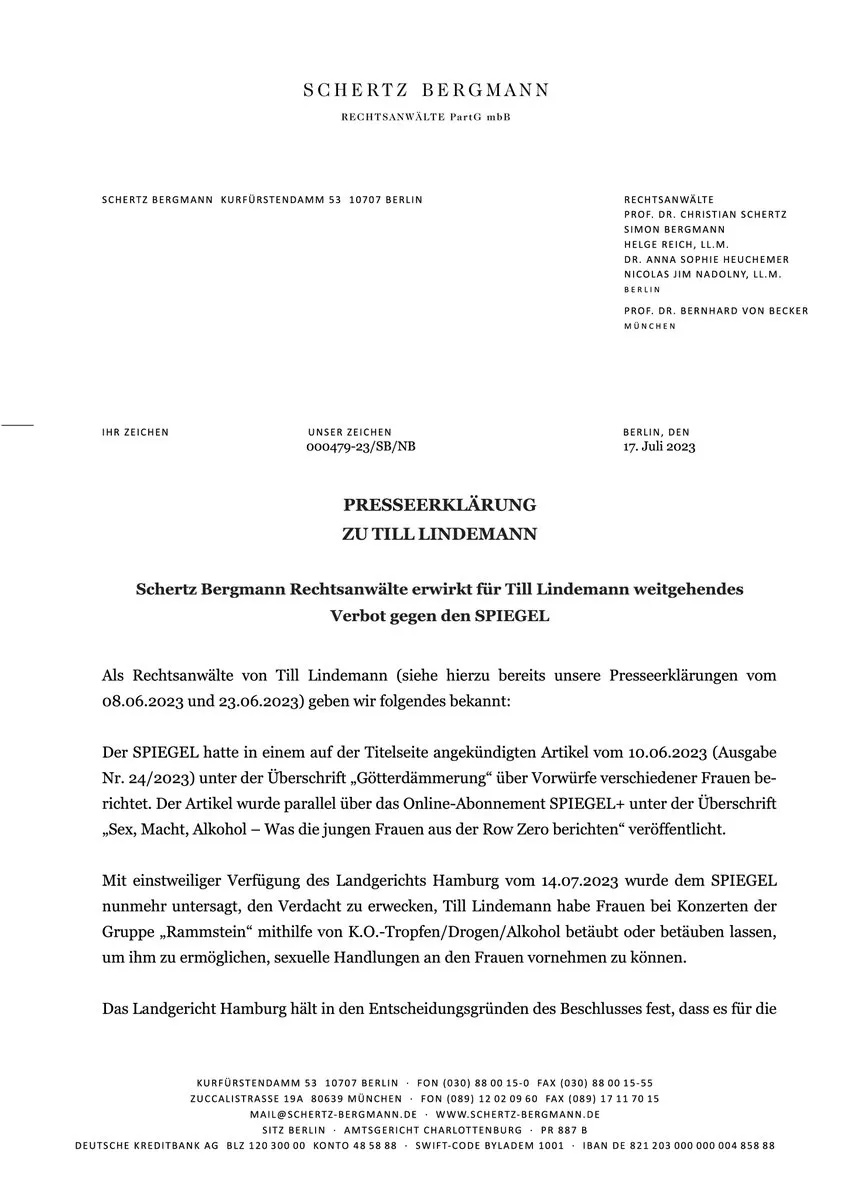 SCHERTZ BERGMANN
RECHTSANWÄLTE PartG mbB

SCHERTZ BERGMANN KURFÜRSTENDAMM 53 10707 BERLIN

RECHTSANWÄLTE
PROF. DR. CHRISTIAN SCHERTZ
SIMON BERGMANN
HELGE REICH, LL.M.
DR. ANNA SOPHIE HEUCHEMER
NICOLAS JIM NADOLNY, LL.M.
BERLIN

PROF. DR. BERNHARD VON BECKER
MÜNCHEN

IHR ZEICHEN

UNSER ZEICHEN
000479-23/SB/NB

BERLIN, DEN
17. Juli 2023

PRESSEERKLÄRUNG
ZU TILL LINDEMANN

Schertz Bergmann Rechtsanwälte erwirkt für Till Lindemann weitgehendes Verbot gegen den SPIEGEL

Als Rechtsanwälte von Till Lindemann (siehe hierzu bereits unsere Presseerklärungen vom 08.06.2023 und 23.06.2023) geben wir folgendes bekannt:

Der SPIEGEL hatte in einem auf der Titelseite angekündigten Artikel vom 10.06.2023 (Ausgabe Nr. 24/2023) unter der Überschrift „Götterdämmerung“ über Vorwürfe verschiedener Frauen berichtet. Der Artikel wurde parallel über das Online-Abonnement SPIEGEL+ unter der Überschrift „Sex, Macht, Alkohol – Was die jungen Frauen aus der Row Zero berichten“ veröffentlicht.

Mit einstweiliger Verfügung des Landgerichts Hamburg vom 14.07.2023 wurde dem SPIEGEL nunmehr untersagt, den Verdacht zu erwecken, Till Lindemann habe Frauen bei Konzerten der Gruppe „Rammstein“ mithilfe von K.O.-Tropfen/Drogen/Alkohol betäubt oder betäuben lassen, um ihm zu ermöglichen, sexuelle Handlungen an den Frauen vornehmen zu können.

Das Landgericht Hamburg hält in den Entscheidungsgründen des Beschlusses fest, dass es für die

KURFÜRSTENDAMM 53 10707 BERLIN · FON (030) 88 00 15-0 FAX (030) 88 00 15-55
ZUCCALISTRASSE 19A 80639 MÜNCHEN · FON (089) 12 02 09 60 FAX (089) 17 11 70 15
MAIL@SCHERTZ-BERGMANN.DE · WWW.SCHERTZ-BERGMANN.DE
SITZ BERLIN · AMTSGERICHT CHARLOTTENBURG · PR 887 B
DEUTSCHE KREDITBANK AG BLZ 120 300 00 KONTO 48 58 88 · SWIFT-CODE BYLADEM 1001 · IBAN DE 821 203 000 000 004 858 88